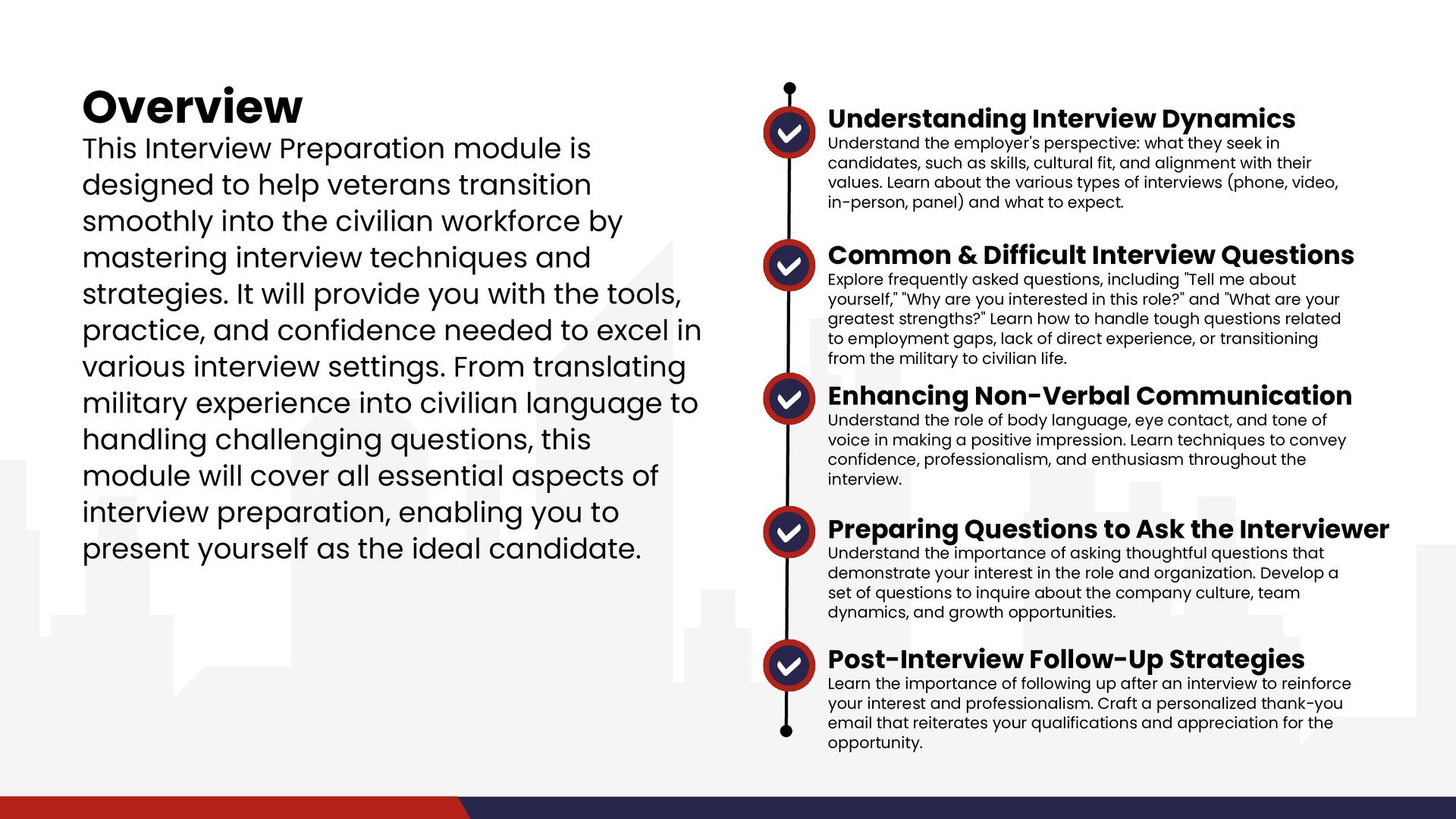 Overview

This Interview Preparation module is designed to help veterans transition smoothly into the civilian workforce by mastering interview techniques and strategies. It will provide you with the tools, practice, and confidence needed to excel in various interview settings. From translating military experience into civilian language to handling challenging questions, this module will cover all essential aspects of interview preparation, enabling you to present yourself as the ideal candidate.

Understanding Interview Dynamics
Understand the employer's perspective: what they seek in candidates, such as skills, cultural fit, and alignment with their values. Learn about the various types of interviews (phone, video, in-person, panel) and what to expect.

Common & Difficult Interview Questions
Explore frequently asked questions, including "Tell me about yourself," "Why are you interested in this role?" and "What are your greatest strengths?" Learn how to handle tough questions related to employment gaps, lack of direct experience, or transitioning from the military to civilian life.

Enhancing Non-Verbal Communication
Understand the role of body language, eye contact, and tone of voice in making a positive impression. Learn techniques to convey confidence, professionalism, and enthusiasm throughout the interview.

Preparing Questions to Ask the Interviewer
Understand the importance of asking thoughtful questions that demonstrate your interest in the role and organization. Develop a set of questions to inquire about the company culture, team dynamics, and growth opportunities.

Post-Interview Follow-Up Strategies
Learn the importance of following up after an interview to reinforce your interest and professionalism. Craft a personalized thank-you email that reiterates your qualifications and appreciation for the opportunity.